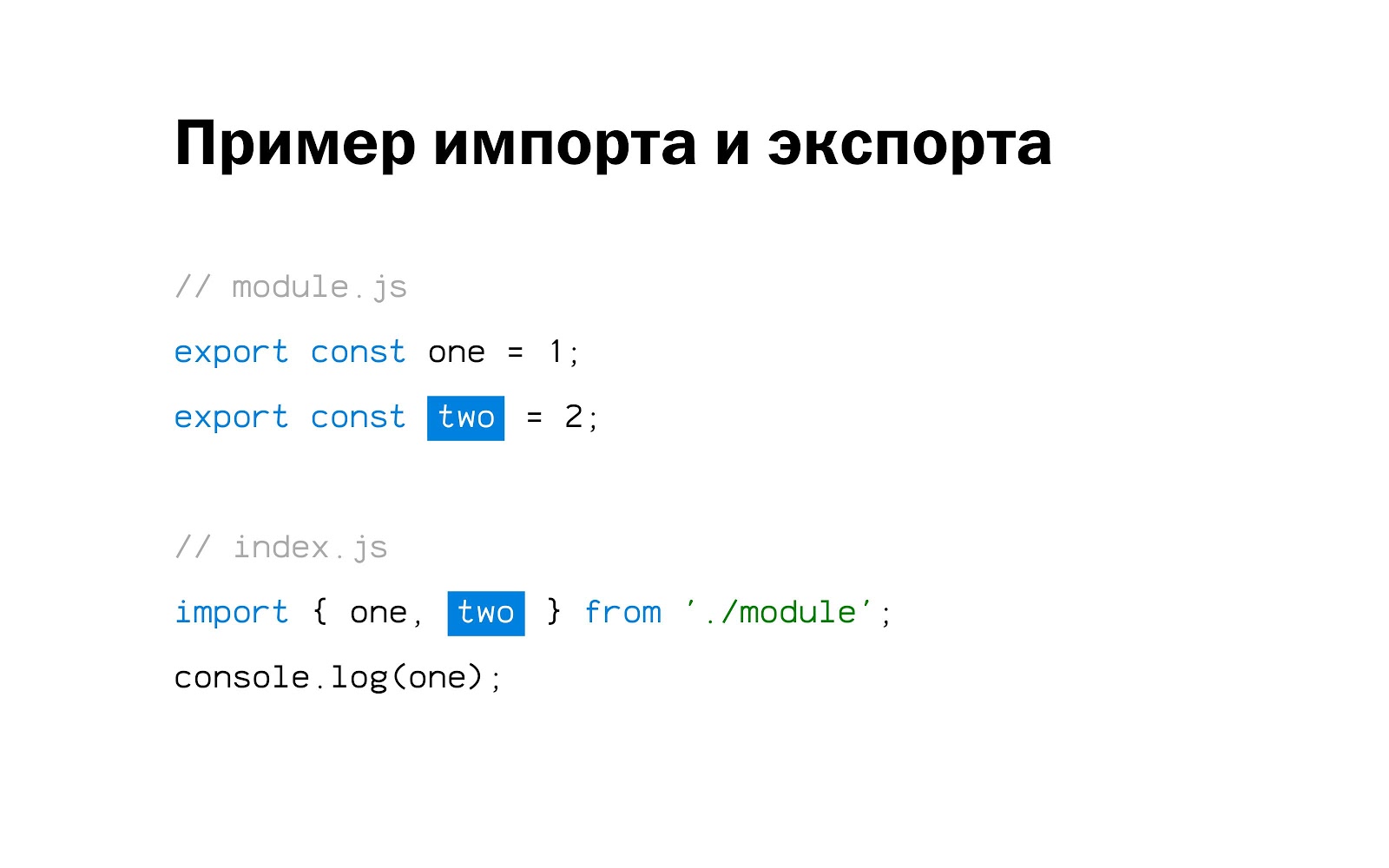 Пример импорта и экспорта

// module.js
export const one = 1;
export const two = 2;

// index.js
import { one, two } from './module';
console.log(one);